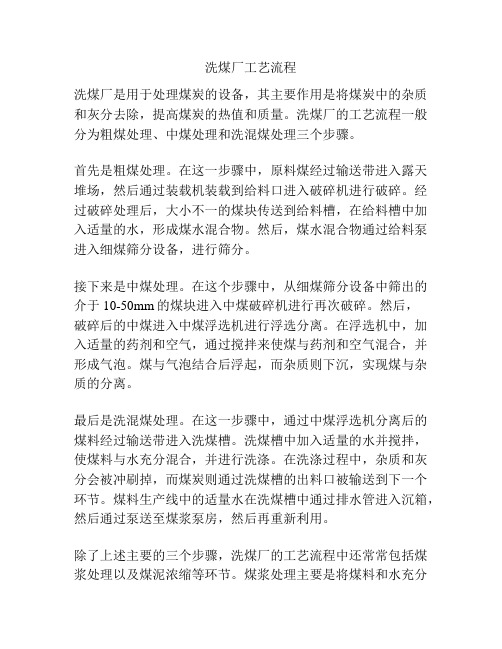 洗煤厂工艺流程

洗煤厂是用于处理煤炭的设备，其主要作用是将煤炭中的杂质和灰分去除，提高煤炭的热值和质量。洗煤厂的工艺流程一般分为粗煤处理、中煤处理和洗混煤处理三个步骤。

首先是粗煤处理。在这一步骤中，原料煤经过输送带进入露天堆场，然后通过装载机装载到给料口进入破碎机进行破碎。经过破碎处理后，大小不一的煤块传送到给料槽，在给料槽中加入适量的水，形成煤水混合物。然后，煤水混合物通过给料泵进入细煤筛分设备，进行筛分。

接下来是中煤处理。在这个步骤中，从细煤筛分设备中筛出的介于 10-50mm 的煤块进入中煤破碎机进行再次破碎。然后，破碎后的中煤进入中煤浮选机进行浮选分离。在浮选机中，加入适量的药剂和空气，通过搅拌来使煤与药剂和空气混合，并形成气泡。煤与气泡结合后浮起，而杂质则下沉，实现煤与杂质的分离。

最后是洗混煤处理。在这一步骤中，通过中煤浮选机分离后的煤料经过输送带进入洗煤槽。洗煤槽中加入适量的水并搅拌，使煤料与水充分混合，并进行洗涤。在洗涤过程中，杂质和灰分会被冲刷掉，而煤炭则通过洗煤槽的出料口被输送到下一个环节。煤料生产线中的适量水在洗煤槽中通过排水管进入沉箱，然后通过泵送至煤浆泵房，然后再重新利用。

除了上述主要的三个步骤，洗煤厂的工艺流程中还常常包括煤浆处理以及煤泥浓缩等环节。煤浆处理主要是将煤料和水充分